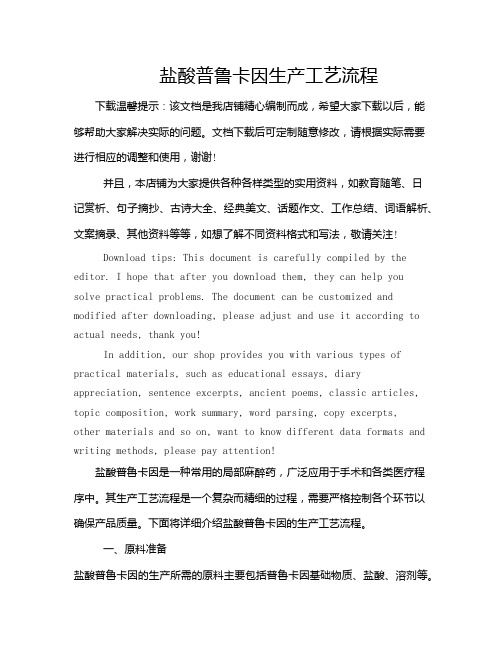 盐酸普鲁卡因生产工艺流程

下载温馨提示：该文档是我店铺精心编制而成，希望大家下载以后，能够帮助大家解决实际的问题。文档下载后可定制随意修改，请根据实际需要进行相应的调整和使用，谢谢!

并且，本店铺为大家提供各种各样类型的实用资料，如教育随笔、日记赏析、句子摘抄、古诗大全、经典美文、话题作文、工作总结、词语解析、文案摘录、其他资料等等，如想了解不同资料格式和写法，敬请关注!

Download tips: This document is carefully compiled by the editor. I hope that after you download them, they can help you solve practical problems. The document can be customized and modified after downloading, please adjust and use it according to actual needs, thank you!

In addition, our shop provides you with various types of practical materials, such as educational essays, diary appreciation, sentence excerpts, ancient poems, classic articles, topic composition, work summary, word parsing, copy excerpts, other materials and so on, want to know different data formats and writing methods, please pay attention!

盐酸普鲁卡因是一种常用的局部麻醉药，广泛应用于手术和各类医疗程序中。其生产工艺流程是一个复杂而精细的过程，需要严格控制各个环节以确保产品质量。下面将详细介绍盐酸普鲁卡因的生产工艺流程。

一、原料准备

盐酸普鲁卡因的生产所需的原料主要包括普鲁卡因基础物质、盐酸、溶剂等。